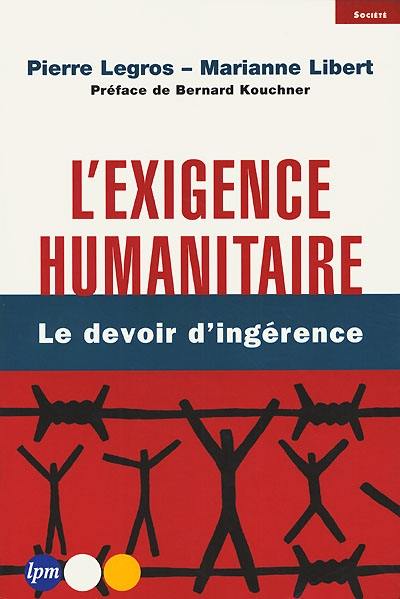 SOCIÉTÉ

Pierre Legros – Marianne Libert
Préface de Bernard Kouchner

L'EXIGENCE HUMANITAIRE

Le devoir d'ingérence

lpm